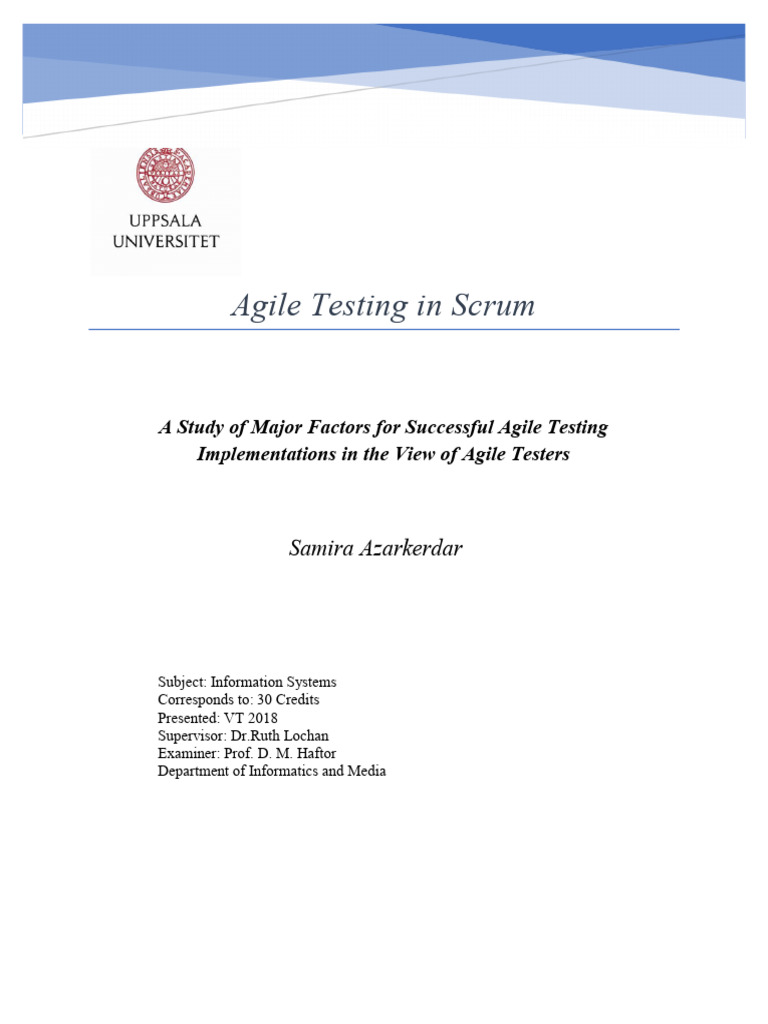 UPPSALA UNIVERSITET

Agile Testing in Scrum

A Study of Major Factors for Successful Agile Testing Implementations in the View of Agile Testers

Samira Azarkerdar

Subject: Information Systems
Corresponds to: 30 Credits
Presented: VT 2018
Supervisor: Dr.Ruth Lochan
Examiner: Prof. D. M. Haftor
Department of Informatics and Media